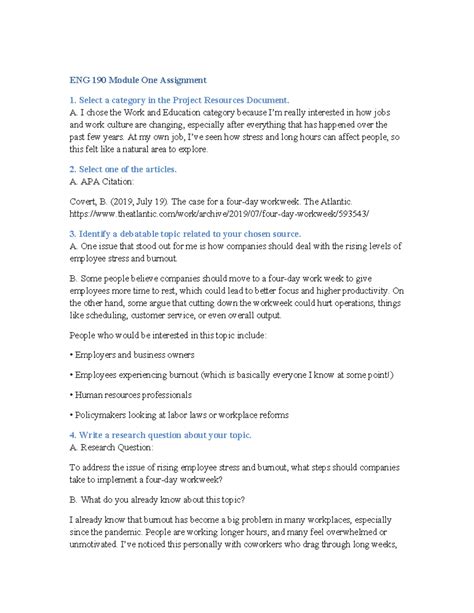 ENG 190 Module One Assignment

1. Select a category in the Project Resources Document.
A. I chose the Work and Education category because I'm really interested in how jobs and work culture are changing, especially after everything that has happened over the past few years. At my own job, I've seen how stress and long hours can affect people, so this felt like a natural area to explore.

2. Select one of the articles.
A. APA Citation:

Covert, B. (2019, July 19). The case for a four-day workweek. The Atlantic. https://www.theatlantic.com/work/archive/2019/07/four-day-workweek/593543/

3. Identify a debatable topic related to your chosen source.
A. One issue that stood out for me is how companies should deal with the rising levels of employee stress and burnout.

B. Some people believe companies should move to a four-day work week to give employees more time to rest, which could lead to better focus and higher productivity. On the other hand, some argue that cutting down the workweek could hurt operations, things like scheduling, customer service, or even overall output.

People who would be interested in this topic include:

• Employers and business owners

• Employees experiencing burnout (which is basically everyone I know at some point!)

• Human resources professionals

• Policymakers looking at labor laws or workplace reforms

4. Write a research question about your topic.
A. Research Question:

To address the issue of rising employee stress and burnout, what steps should companies take to implement a four-day workweek?

B. What do you already know about this topic?

I already know that burnout has become a big problem in many workplaces, especially since the pandemic. People are working longer hours, and many feel overwhelmed or unmotivated. I've noticed this personally with coworkers who drag through long weeks,